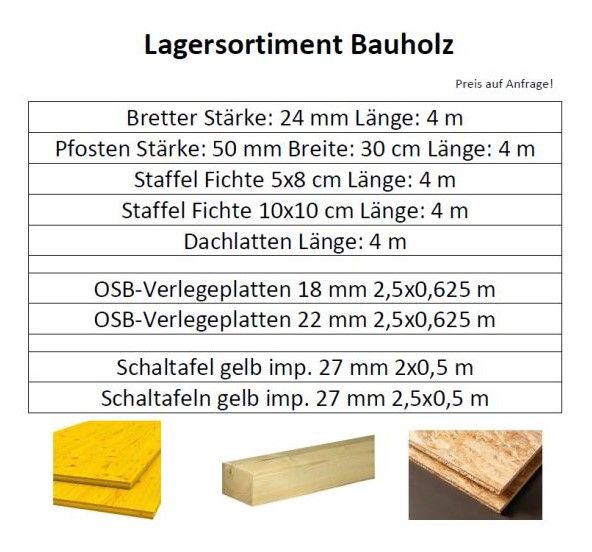 Lagersortiment Bauholz

Preis auf Anfrage!

| Bretter Stärke: 24 mm Länge: 4 m |
|---|
| Pfosten Stärke: 50 mm Breite: 30 cm Länge: 4 m |
| Staffel Fichte 5x8 cm Länge: 4 m |
| Staffel Fichte 10x10 cm Länge: 4 m |
| Dachlatten Länge: 4 m |
| |
| OSB-Verlegeplatten 18 mm 2,5x0,625 m |
| OSB-Verlegeplatten 22 mm 2,5x0,625 m |
| |
| Schaltafel gelb imp. 27 mm 2x0,5 m |
| Schaltafeln gelb imp. 27 mm 2,5x0,5 m |